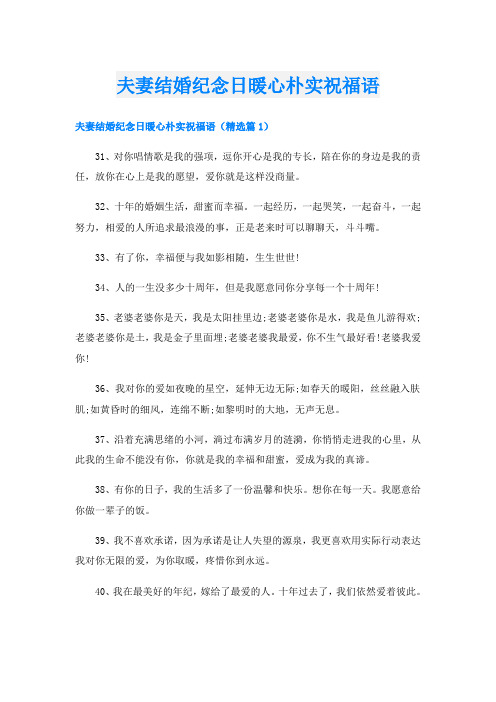 夫妻结婚纪念日暖心朴实祝福语

夫妻结婚纪念日暖心朴实祝福语（精选篇 1）

31、对你唱情歌是我的强项，逗你开心是我的专长，陪在你的身边是我的责任，放你在心上是我的愿望，爱你就是这样没商量。

32、十年的婚姻生活，甜蜜而幸福。一起经历，一起哭笑，一起奋斗，一起努力，相爱的人所追求最浪漫的事，正是老来时可以聊聊天，斗斗嘴。

33、有了你，幸福便与我如影相随，生生世世!

34、人的一生没多少十周年，但是我愿意同你分享每一个十周年!

35、老婆老婆你是天，我是太阳挂里边;老婆老婆你是水，我是鱼儿游得欢;老婆老婆你是土，我是金子里面埋;老婆老婆我最爱，你不生气最好看!老婆我爱你!

36、我对你的爱如夜晚的星空，延伸无边无际;如春天的暖阳，丝丝融入肤肌;如黄昏时的细风，连绵不断;如黎明时的大地，无声无息。

37、沿着充满思绪的小河，淌过布满岁月的涟漪，你悄悄走进我的心里，从此我的生命不能没有你，你就是我的幸福和甜蜜，爱成为我的真谛。

38、有你的日子，我的生活多了一份温馨和快乐。想你在每一天。我愿意给你做一辈子的饭。

39、我不喜欢承诺，因为承诺是让人失望的源泉，我更喜欢用实际行动表达我对你无限的爱，为你取暖，疼惜你到永远。

40、我在最美好的年纪，嫁给了最爱的人。十年过去了，我们依然爱着彼此。